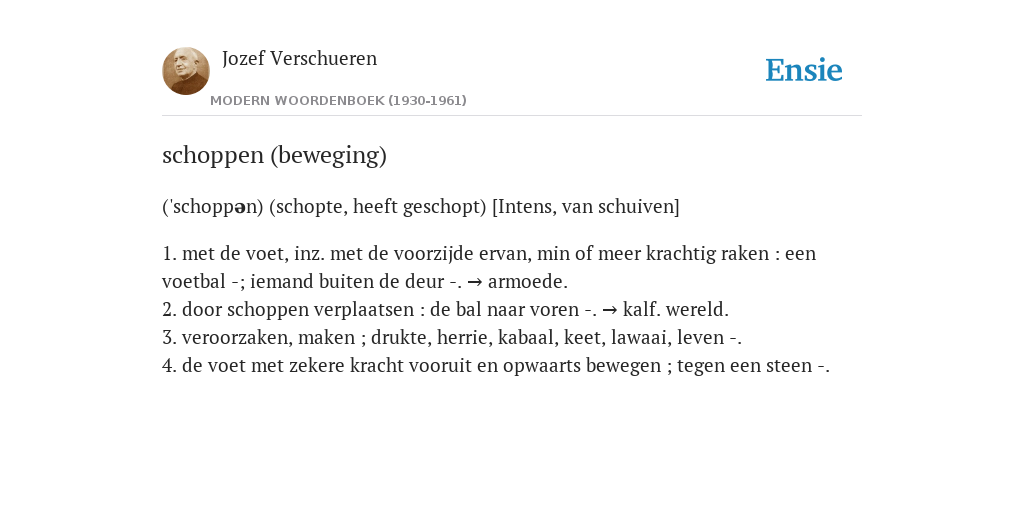 Jozef Verschueren

MODERN WOORDENBOEK (1930-1961)

Ensie

schoppen (beweging)

('schoppən) (schopte, heeft geschopt) [Intens, van schuiven]

1. met de voet, inz. met de voorzijde ervan, min of meer krachtig raken : een voetbal -; iemand buiten de deur -. → armoede.
2. door schoppen verplaatsen : de bal naar voren -. → kalf. wereld.
3. veroorzaken, maken ; drukte, herrie, kabaal, keet, lawaai, leven -.
4. de voet met zekere kracht vooruit en opwaarts bewegen ; tegen een steen -.